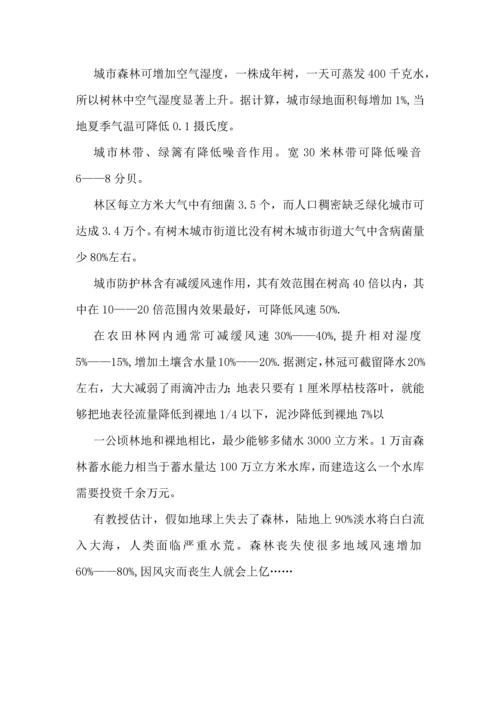 城市森林可增加空气湿度，一株成年树，一天可蒸发 400 千克水，所以树林中空气湿度显著上升。据计算，城市绿地面积每增加 1%，当地夏季气温可降低 0.1 摄氏度。

城市林带、绿篱有降低噪音作用。宽 30 米林带可降低噪音 6——8 分贝。

林区每立方米大气中有细菌 3.5 个，而人口稠密缺乏绿化城市可达成 3.4 万个。有树木城市街道比没有树木城市街道大气中含病菌量少 80%左右。

城市防护林含有减缓风速作用，其有效范围在树高 40 倍以内，其中在 10——20 倍范围内效果最好，可降低风速 50%.

在农田林网内通常可减缓风速 30%——40%，提升相对湿度 5%——15%，增加土壤含水量 10%——20%. 据测定，林冠可截留降水 20%左右，大大减弱了雨滴冲击力；地表只要有 1 厘米厚枯枝落叶，就能够把地表径流量降低到裸地 1/4 以下，泥沙降低到裸地 7%以

一公顷林地和裸地相比，最少能够多储水 3000 立方米。1 万亩森林蓄水能力相当于蓄水量达 100 万立方米水库，而建造这么一个水库需要投资千余万元。

有教授估计，假如地球上失去了森林，陆地上 90%淡水将白白流入大海，人类面临严重水荒。森林丧失使很多地域风速增加 60%——80%，因风灾而丧生人就会上亿……